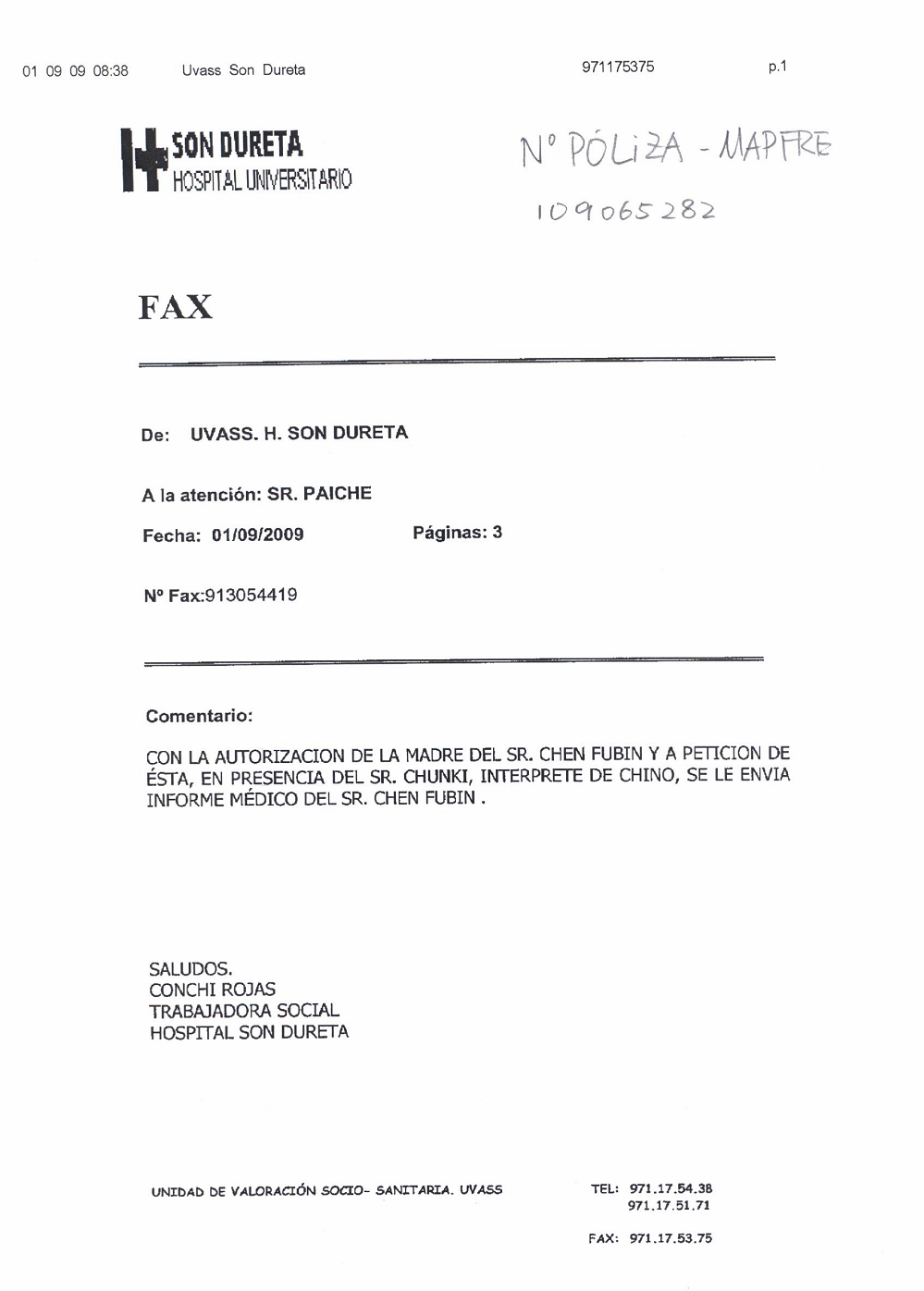 01 09 09 08:38 Uvass Son Dureta 971175375 p.1

SON DURETA
HOSPITAL UNIVERSITARIO

Nº PÓLIZA - MAPFRE
109065282

FAX

De: UVASS. H. SON DURETA

A la atención: SR. PAICHE

Fecha: 01/09/2009 Páginas: 3

Nº Fax:913054419

Comentario:

CON LA AUTORIZACION DE LA MADRE DEL SR. CHEN FUBIN Y A PETICION DE ÉSTA, EN PRESENCIA DEL SR. CHUNKI, INTERPRETE DE CHINO, SE LE ENVIA INFORME MÉDICO DEL SR. CHEN FUBIN .

SALUDOS.
CONCHI ROJAS
TRABAJADORA SOCIAL
HOSPITAL SON DURETA

UNIDAD DE VALORACIÓN SOCIO- SANITARIA. UVASS

TEL: 971.17.54.38
971.17.51.71

FAX: 971.17.53.75